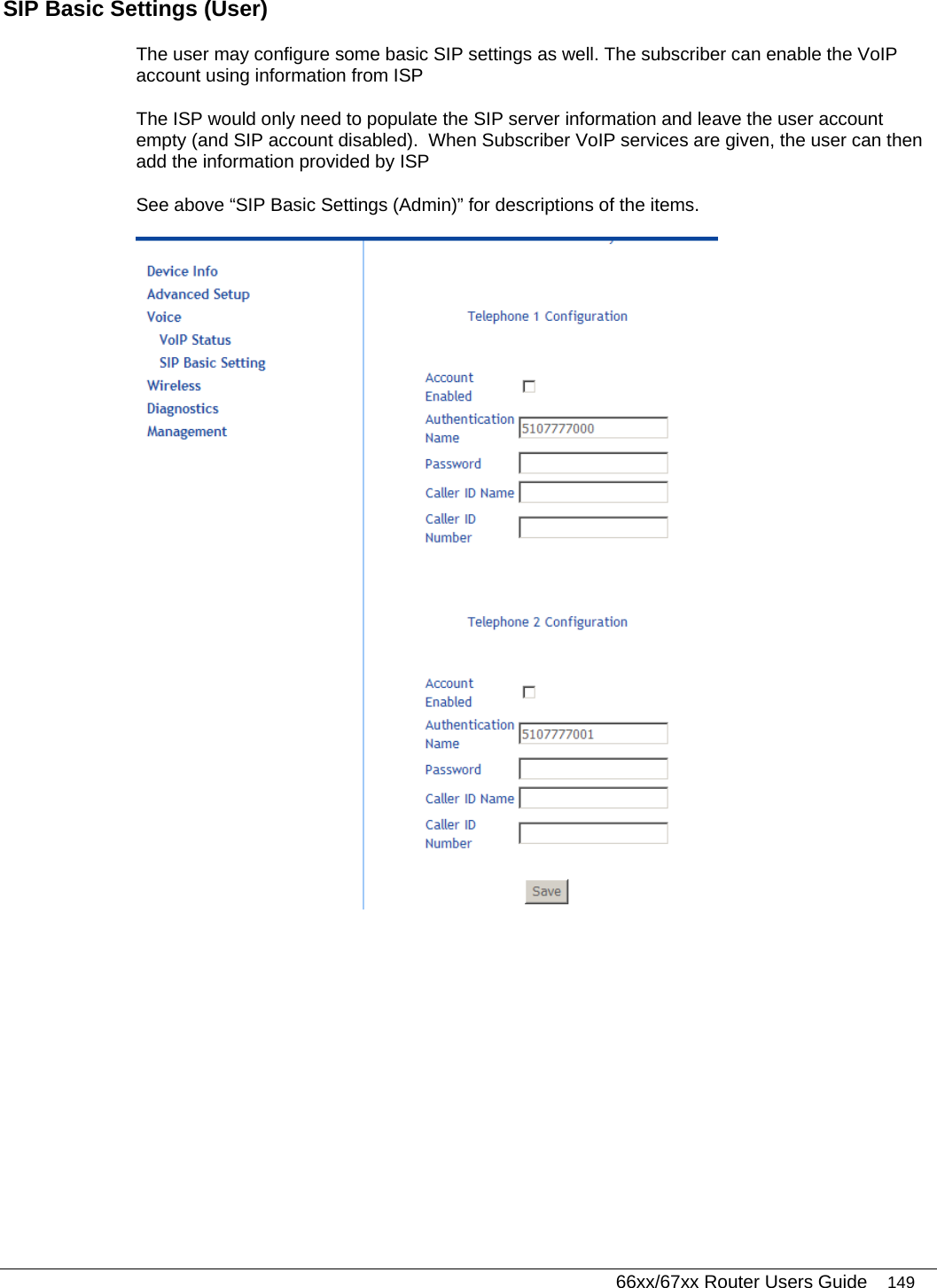 SIP Basic Settings (User)

The user may configure some basic SIP settings as well. The subscriber can enable the VoIP account using information from ISP

The ISP would only need to populate the SIP server information and leave the user account empty (and SIP account disabled).  When Subscriber VoIP services are given, the user can then add the information provided by ISP

See above “SIP Basic Settings (Admin)” for descriptions of the items.

Device Info
Advanced Setup
Voice
VoIP Status
SIP Basic Setting
Wireless
Diagnostics
Management

Telephone 1 Configuration

Account Enabled
Authentication Name 5107777000
Password
Caller ID Name
Caller ID Number

Telephone 2 Configuration

Account Enabled
Authentication Name 5107777001
Password
Caller ID Name
Caller ID Number

Save

66xx/67xx Router Users Guide 149